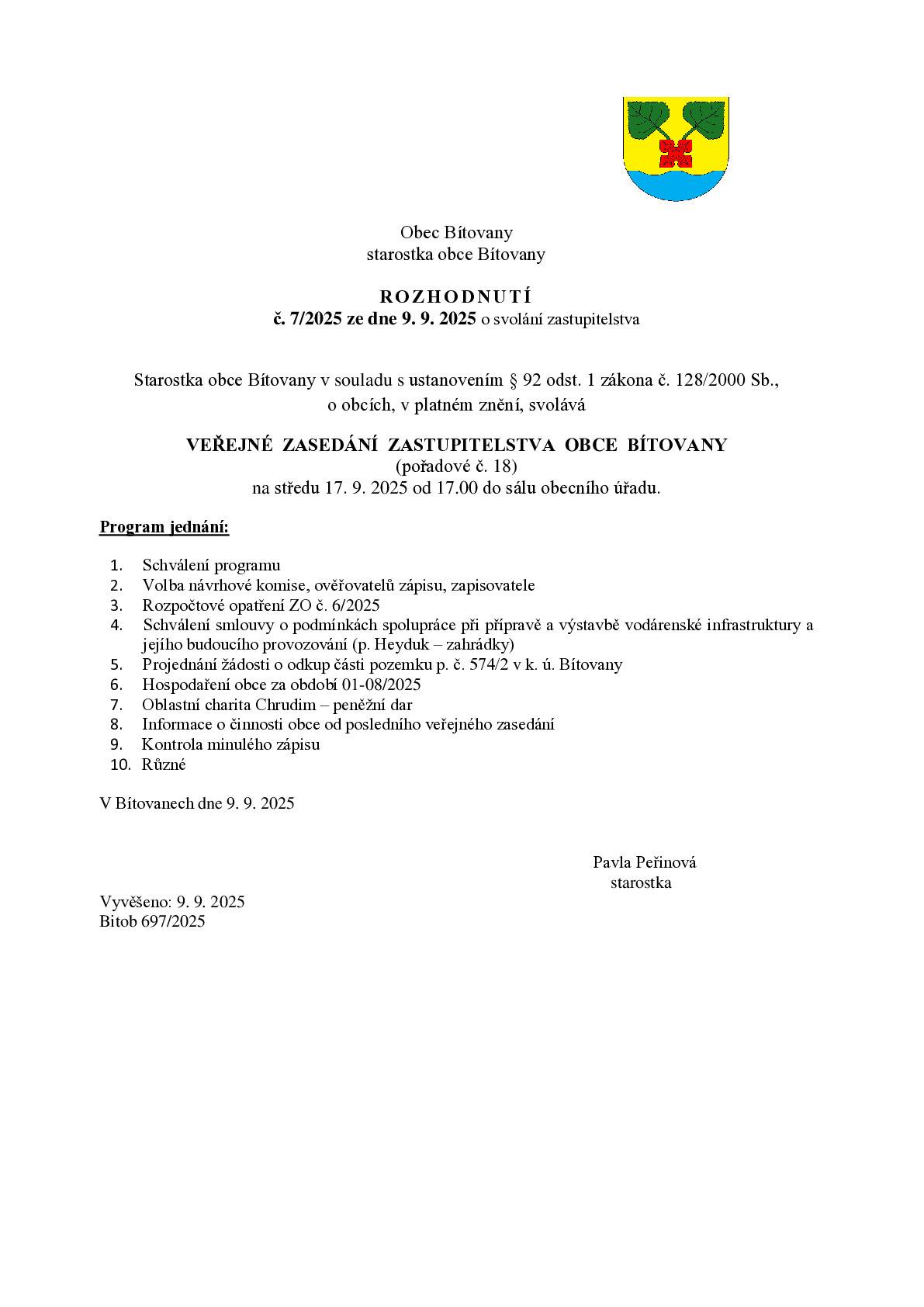 Obec Bítovany
starostka obce Bítovany

ROZHODNUTÍ
č. 7/2025 ze dne 9. 9. 2025 o svolání zastupitelstva

Starostka obce Bítovany v souladu s ustanovením § 92 odst. 1 zákona č. 128/2000 Sb., o obcích, v platném znění, svolává

VEŘEJNÉ ZASEDÁNÍ ZASTUPITELSTVA OBCE BÍTOVANY
(pořadové č. 18)
na středu 17. 9. 2025 od 17.00 do sálu obecního úřadu.

Program jednání:

1. Schválení programu
2. Volba návrhové komise, ověřovatelů zápisu, zapisovatele
3. Rozpočtové opatření ZO č. 6/2025
4. Schválení smlouvy o podmínkách spolupráce při přípravě a výstavbě vodárenské infrastruktury a jejího budoucího provozování (p. Heyduk – zahrádky)
5. Projednání žádosti o odkup části pozemku p. č. 574/2 v k. ú. Bítovany
6. Hospodaření obce za období 01-08/2025
7. Oblastní charita Chrudim – peněžní dar
8. Informace o činnosti obce od posledního veřejného zasedání
9. Kontrola minulého zápisu
10. Různé

V Bítovanech dne 9. 9. 2025

Pavla Peřinová
starostka

Vyvěšeno: 9. 9. 2025
Bitob 697/2025